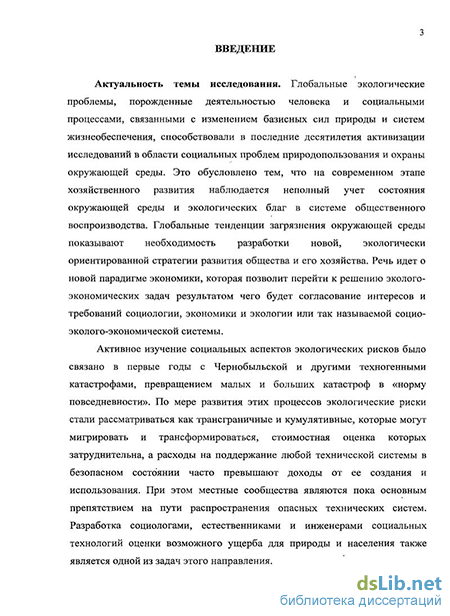 3

ВВЕДЕНИЕ

Актуальность темы исследования. Глобальные экологические проблемы, порожденные деятельностью человека и социальными процессами, связанными с изменением базисных сил природы и систем жизнеобеспечения, способствовали в последние десятилетия активизации исследований в области социальных проблем природопользования и охраны окружающей среды. Это обусловлено тем, что на современном этапе хозяйственного развития наблюдается неполный учет состояния окружающей среды и экологических благ в системе общественного воспроизводства. Глобальные тенденции загрязнения окружающей среды показывают необходимость разработки новой, экологически ориентированной стратегии развития общества и его хозяйства. Речь идет о новой парадигме экономики, которая позволит перейти к решению эколого-экономических задач результатом чего будет согласование интересов и требований социологии, экономики и экологии или так называемой социо-эколого-экономической системы.

Активное изучение социальных аспектов экологических рисков было связано в первые годы с Чернобыльской и другими техногенными катастрофами, превращением малых и больших катастроф в «норму повседневности». По мере развития этих процессов экологические риски стали рассматриваться как трансграничные и кумулятивные, которые могут мигрировать и трансформироваться, стоимостная оценка которых затруднительна, а расходы на поддержание любой технической системы в безопасном состоянии часто превышают доходы от ее создания и использования. При этом местные сообщества являются пока основным препятствием на пути распространения опасных технических систем. Разработка социологами, естественниками и инженерами социальных технологий оценки возможного ущерба для природы и населения также является одной из задач этого направления.

dsLib.net
библиотека диссертаций